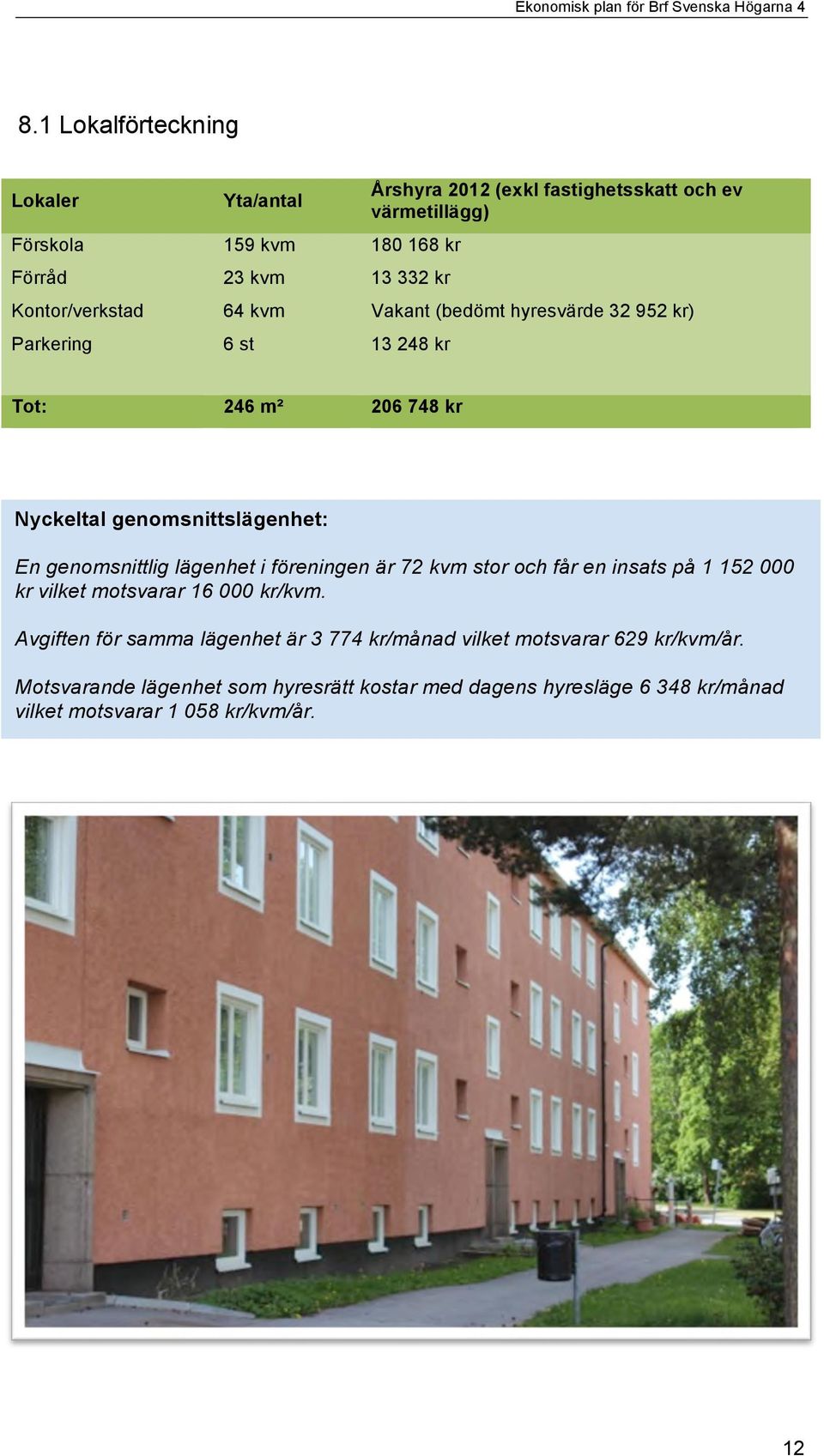 Ekonomisk plan för Brf Svenska Högarna 4

8.1 Lokalförteckning

| Lokaler | Yta/antal | Årshyra 2012 (exkl fastighetsskatt och ev värmetillägg) |
|---|---|---|
| Förskola | 159 kvm | 180 168 kr |
| Förråd | 23 kvm | 13 332 kr |
| Kontor/verkstad | 64 kvm | Vakant (bedömt hyresvärde 32 952 kr) |
| Parkering | 6 st | 13 248 kr |
| Tot: | 246 m² | 206 748 kr |

Nyckeltal genomsnittslägenhet:

En genomsnittlig lägenhet i föreningen är 72 kvm stor och får en insats på 1 152 000 kr vilket motsvarar 16 000 kr/kvm.

Avgiften för samma lägenhet är 3 774 kr/månad vilket motsvarar 629 kr/kvm/år.

Motsvarande lägenhet som hyresrätt kostar med dagens hyresläge 6 348 kr/månad vilket motsvarar 1 058 kr/kvm/år.

12